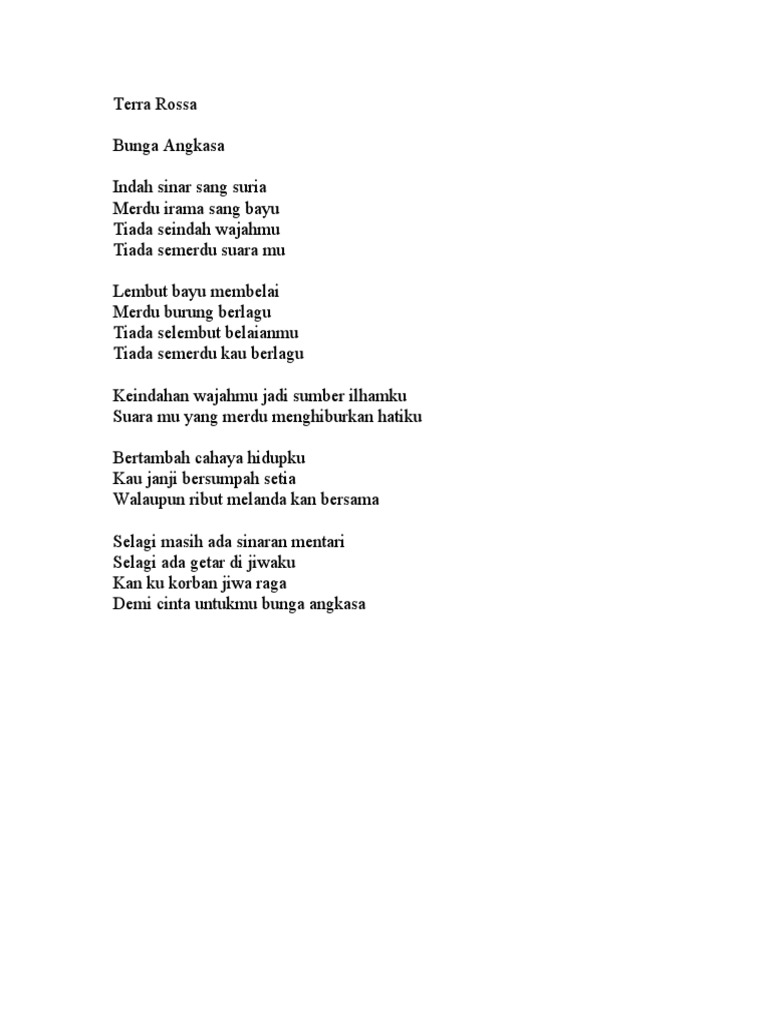 Terra Rossa

Bunga Angkasa

Indah sinar sang suria
Merdu irama sang bayu
Tiada seindah wajahmu
Tiada semerdu suara mu

Lembut bayu membelai
Merdu burung berlagu
Tiada selembut belaianmu
Tiada semerdu kau berlagu

Keindahan wajahmu jadi sumber ilhamku
Suara mu yang merdu menghiburkan hatiku

Bertambah cahaya hidupku
Kau janji bersumpah setia
Walaupun ribut melanda kan bersama

Selagi masih ada sinaran mentari
Selagi ada getar di jiwaku
Kan ku korban jiwa raga
Demi cinta untukmu bunga angkasa